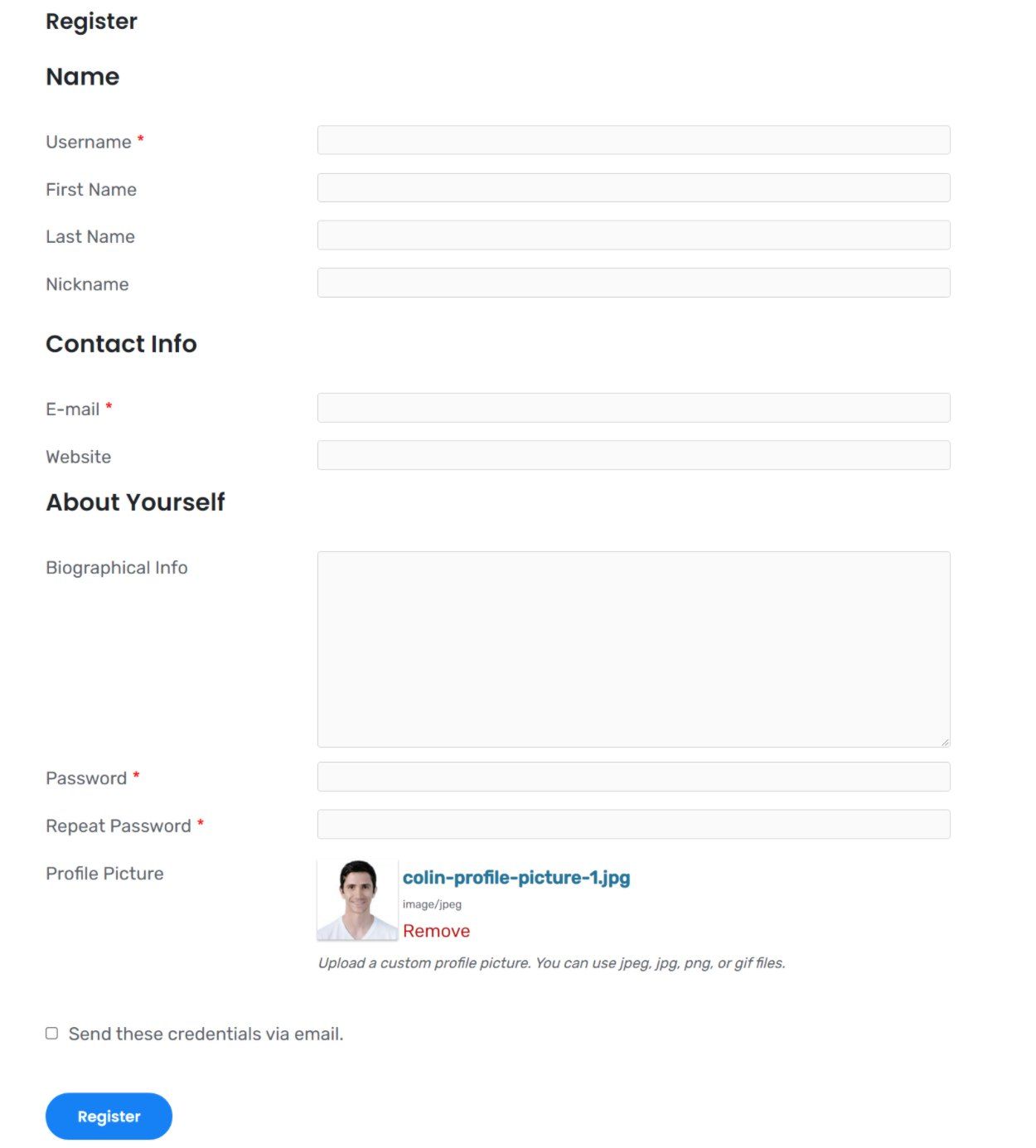 Register

Name

Username *

First Name

Last Name

Nickname

Contact Info

E-mail *

Website

About Yourself

Biographical Info

Password *

Repeat Password *

Profile Picture

colin-profile-picture-1.jpg

image/jpeg

Remove

Upload a custom profile picture. You can use jpeg, jpg, png, or gif files.

Send these credentials via email.

Register